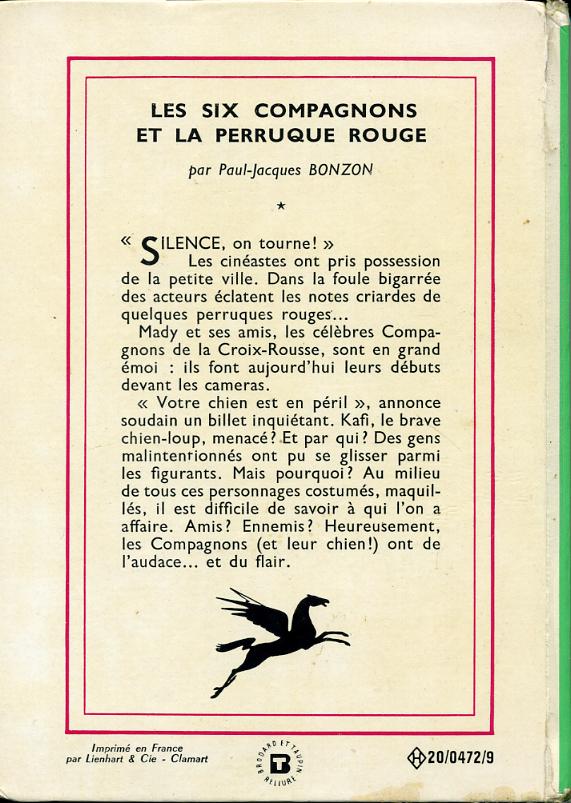 LES SIX COMPAGNONS ET LA PERRUQUE ROUGE

par Paul-Jacques BONZON

*

« SILENCE, on tourne! »
Les cinéastes ont pris possession de la petite ville. Dans la foule bigarrée des acteurs éclatent les notes criardes de quelques perruques rouges...
Mady et ses amis, les célèbres Compagnons de la Croix-Rousse, sont en grand émoi : ils font aujourd'hui leurs débuts devant les cameras.
« Votre chien est en péril », annonce soudain un billet inquiétant. Kafi, le brave chien-loup, menacé? Et par qui? Des gens malintentionnés ont pu se glisser parmi les figurants. Mais pourquoi? Au milieu de tous ces personnages costumés, maquillés, il est difficile de savoir à qui l'on a affaire. Amis? Ennemis? Heureusement, les Compagnons (et leur chien!) ont de l'audace... et du flair.

Imprimé en France par Lienhart & Cie - Clamart

BRODARD ET TAUPIN RELIURE B

H 20/0472/9